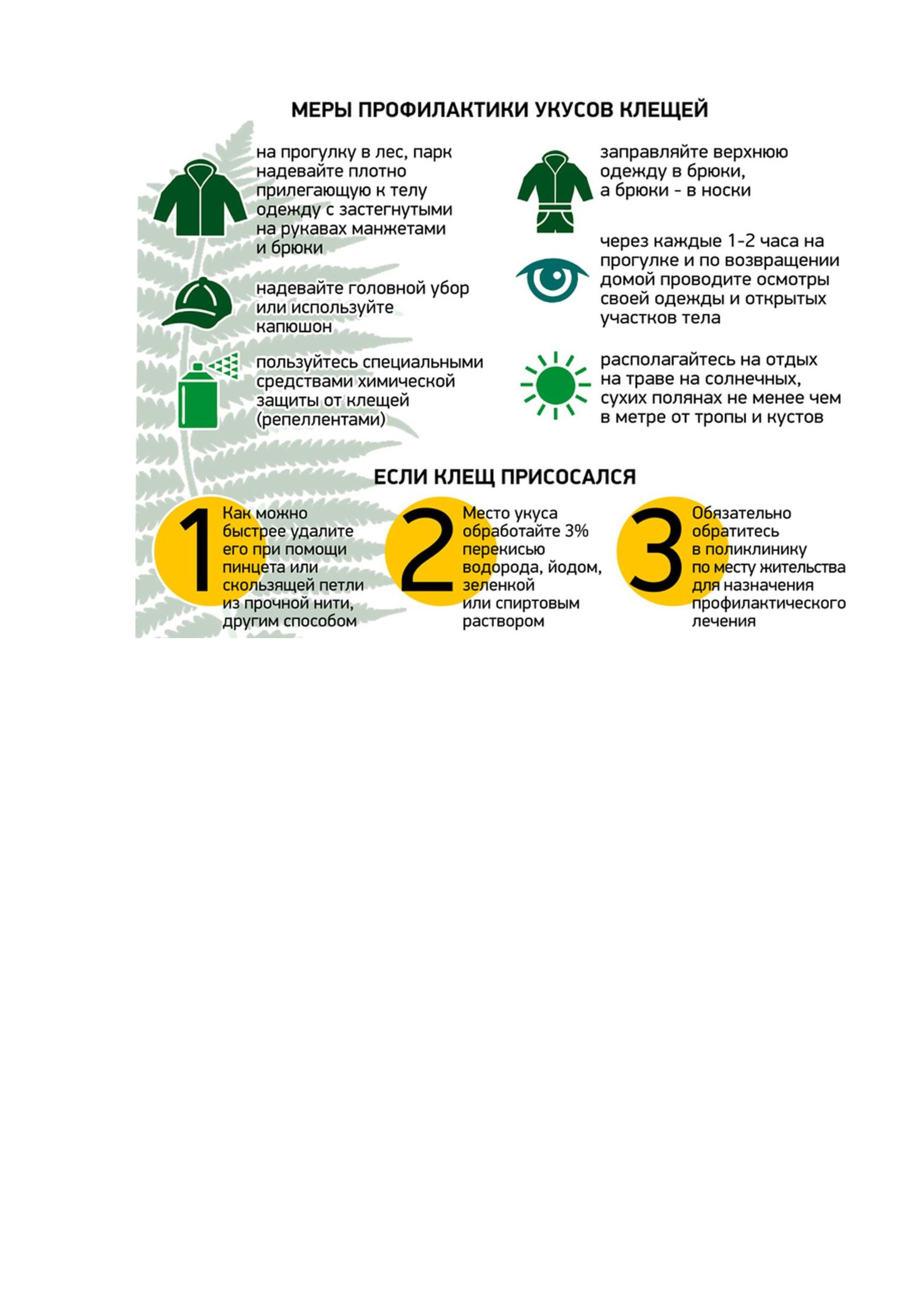 МЕРЫ ПРОФИЛАКТИКИ УКУСОВ КЛЕЩЕЙ

на прогулку в лес, парк надевайте плотно прилегающую к телу одежду с застегнутыми на рукавах манжетами и брюки

надевайте головной убор или используйте капюшон

пользуйтесь специальными средствами химической защиты от клещей (репеллентами)

заправляйте верхнюю одежду в брюки, а брюки - в носки

через каждые 1-2 часа на прогулке и по возвращении домой проводите осмотры своей одежды и открытых участков тела

располагайтесь на отдых на траве на солнечных, сухих полянах не менее чем в метре от тропы и кустов

ЕСЛИ КЛЕЩ ПРИСОСАЛСЯ

1 Как можно быстрее удалите его при помощи пинцета или скользящей петли из прочной нити, другим способом

2 Место укуса обработайте 3% перекисью водорода, йодом, зеленкой или спиртовым раствором

3 Обязательно обратитесь в поликлинику по месту жительства для назначения профилактического лечения